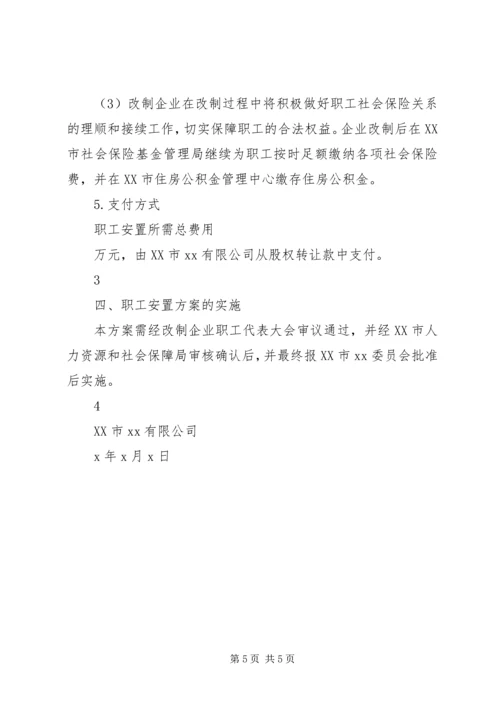 （3）改制企业在改制过程中将积极做好职工社会保险关系的理顺和接续工作，切实保障职工的合法权益。企业改制后在XX市社会保险基金管理局继续为职工按时足额缴纳各项社会保险费，并在XX市住房公积金管理中心缴存住房公积金。

5.支付方式

职工安置所需总费用

万元，由XX市xx有限公司从股权转让款中支付。

3

四、职工安置方案的实施

本方案需经改制企业职工代表大会审议通过，并经XX市人力资源和社会保障局审核确认后，并最终报XX市xx委员会批准后实施。

4

XX市xx有限公司

x年x月x日

第5页 共5页